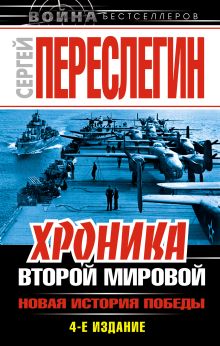 ВОЙНА БЕСТСЕЛЛЕРОВ

СЕРГЕЙ ПЕРЕСЛЕГИН

ХРОНИКА
ВТОРОЙ МИРОВОЙ

НОВАЯ ИСТОРИЯ ПОБЕДЫ

4-Е ИЗДАНИЕ